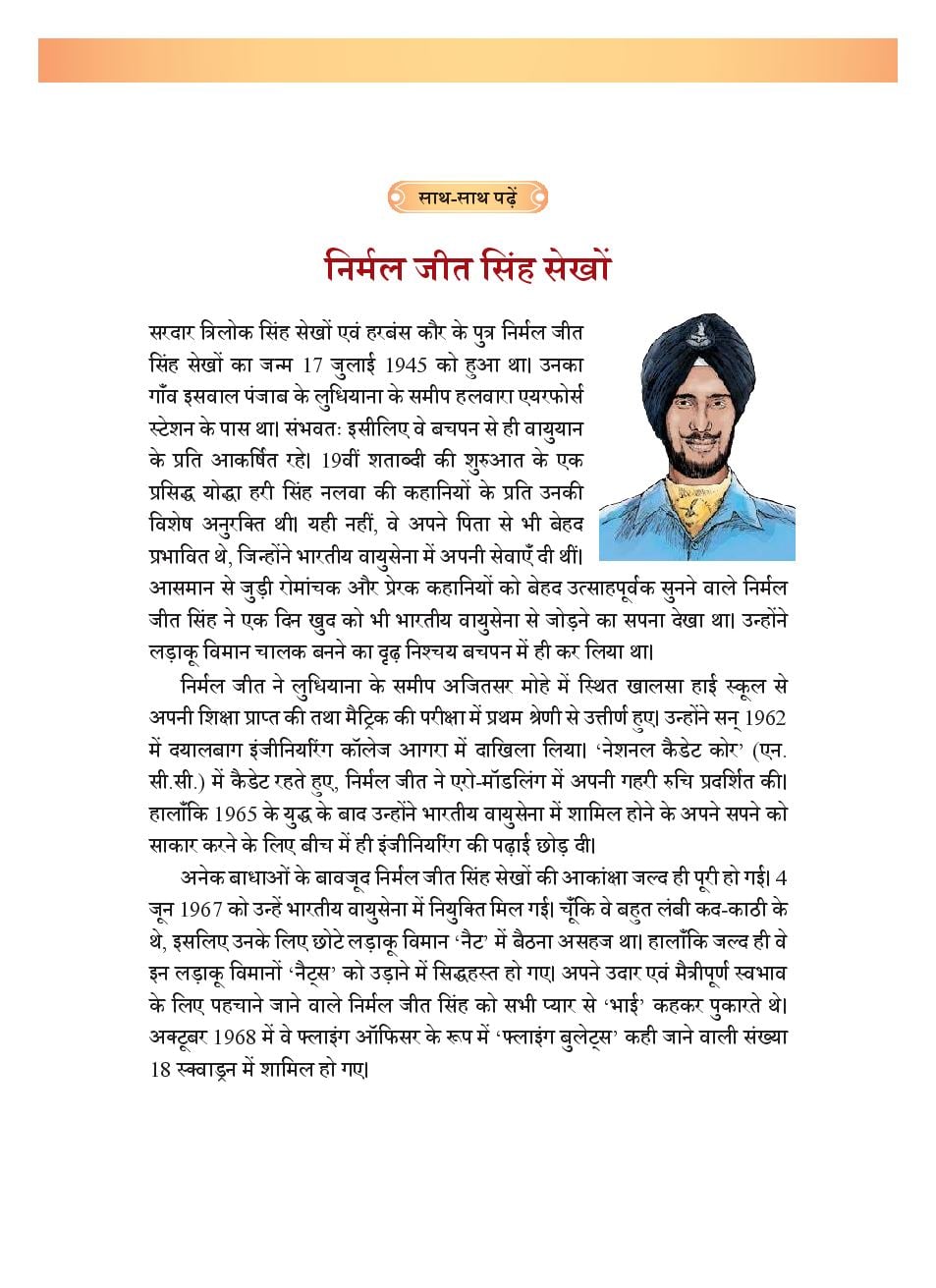 साथ-साथ पढ़ें

निर्मल जीत सिंह सेखों

सरदार त्रिलोक सिंह सेखों एवं हरबंस कौर के पुत्र निर्मल जीत सिंह सेखों का जन्म 17 जुलाई 1945 को हुआ था। उनका गाँव इसवाल पंजाब के लुधियाना के समीप हलवारा एयरफोर्स स्टेशन के पास था। संभवतः इसीलिए वे बचपन से ही वायुयान के प्रति आकर्षित रहे। 19वीं शताब्दी की शुरुआत के एक प्रसिद्ध योद्धा हरी सिंह नलवा की कहानियों के प्रति उनकी विशेष अनुरक्ति थी। यही नहीं, वे अपने पिता से भी बेहद प्रभावित थे, जिन्होंने भारतीय वायुसेना में अपनी सेवाएँ दी थीं। आसमान से जुड़ी रोमांचक और प्रेरक कहानियों को बेहद उत्साहपूर्वक सुनने वाले निर्मल जीत सिंह ने एक दिन खुद को भी भारतीय वायुसेना से जोड़ने का सपना देखा था। उन्होंने लड़ाकू विमान चालक बनने का दृढ़ निश्चय बचपन में ही कर लिया था।

निर्मल जीत ने लुधियाना के समीप अजितसर मोहे में स्थित खालसा हाई स्कूल से अपनी शिक्षा प्राप्त की तथा मैट्रिक की परीक्षा में प्रथम श्रेणी से उत्तीर्ण हुए। उन्होंने सन् 1962 में दयालबाग इंजीनियरिंग कॉलेज आगरा में दाखिला लिया। 'नेशनल कैडेट कोर' (एन. सी.सी.) में कैडेट रहते हुए, निर्मल जीत ने एरो-मॉडलिंग में अपनी गहरी रुचि प्रदर्शित की। हालाँकि 1965 के युद्ध के बाद उन्होंने भारतीय वायुसेना में शामिल होने के अपने सपने को साकार करने के लिए बीच में ही इंजीनियरिंग की पढ़ाई छोड़ दी।

अनेक बाधाओं के बावजूद निर्मल जीत सिंह सेखों की आकांक्षा जल्द ही पूरी हो गई। 4 जून 1967 को उन्हें भारतीय वायुसेना में नियुक्ति मिल गई। चूँकि वे बहुत लंबी कद-काठी के थे, इसलिए उनके लिए छोटे लड़ाकू विमान 'नैट' में बैठना असहज था। हालाँकि जल्द ही वे इन लड़ाकू विमानों 'नैट्स' को उड़ाने में सिद्धहस्त हो गए। अपने उदार एवं मैत्रीपूर्ण स्वभाव के लिए पहचाने जाने वाले निर्मल जीत सिंह को सभी प्यार से 'भाई' कहकर पुकारते थे। अक्टूबर 1968 में वे फ्लाइंग ऑफिसर के रूप में 'फ्लाइंग बुलेट्स' कही जाने वाली संख्या 18 स्क्वाड्रन में शामिल हो गए।